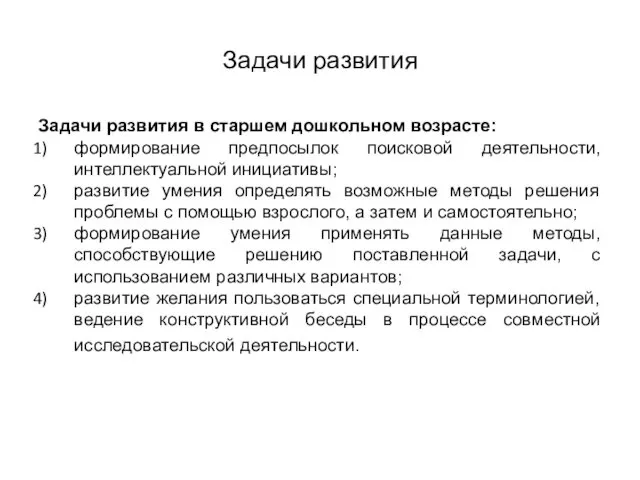 Задачи развития

Задачи развития в старшем дошкольном возрасте:

1) формирование предпосылок поисковой деятельности, интеллектуальной инициативы;
2) развитие умения определять возможные методы решения проблемы с помощью взрослого, а затем и самостоятельно;
3) формирование умения применять данные методы, способствующие решению поставленной задачи, с использованием различных вариантов;
4) развитие желания пользоваться специальной терминологией, ведение конструктивной беседы в процессе совместной исследовательской деятельности.